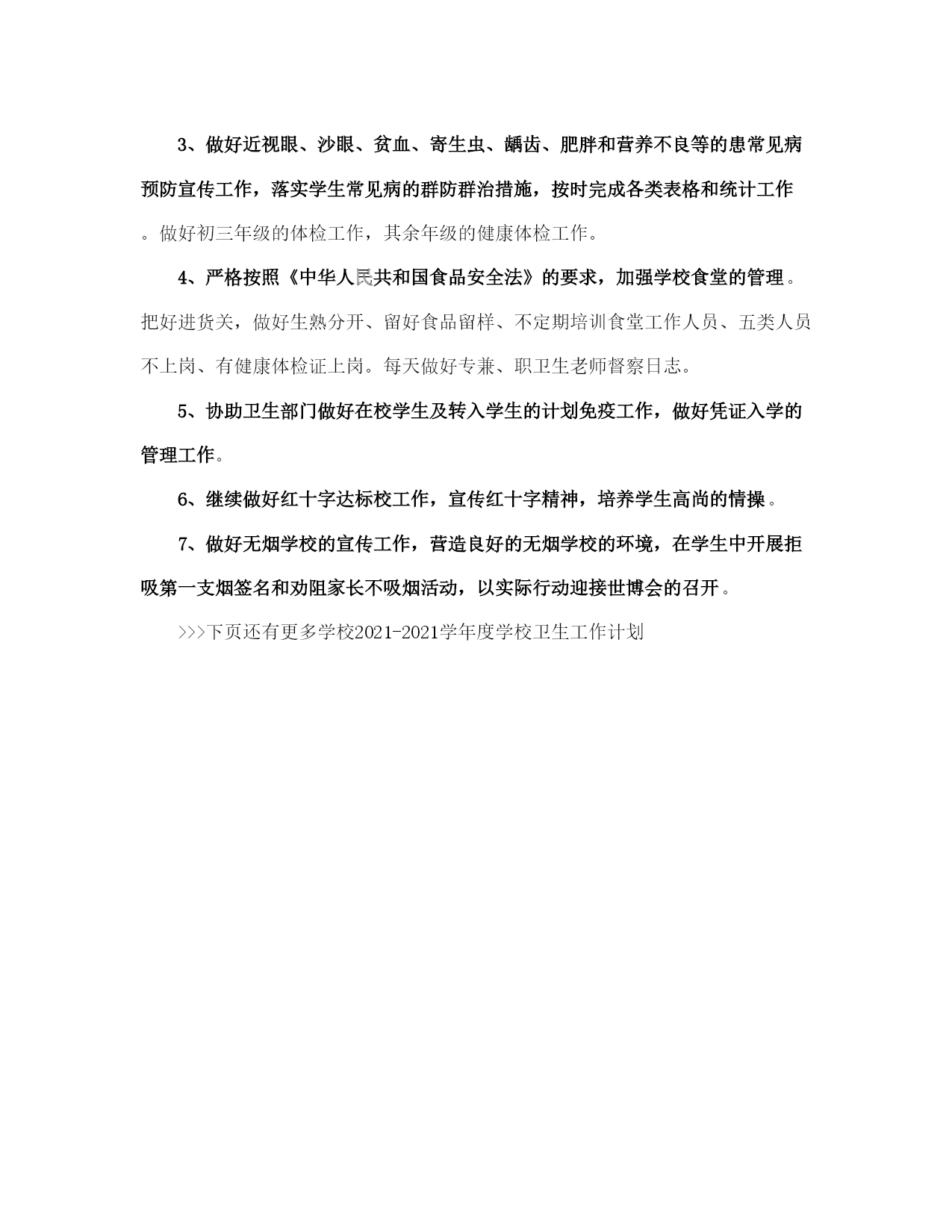 3、做好近视眼、沙眼、贫血、寄生虫、龋齿、肥胖和营养不良等的患常见病预防宣传工作，落实学生常见病的群防群治措施，按时完成各类表格和统计工作。做好初三年级的体检工作，其余年级的健康体检工作。

4、严格按照《中华人民共和国食品安全法》的要求，加强学校食堂的管理。把好进货关，做好生熟分开、留好食品留样、不定期培训食堂工作人员、五类人员不上岗、有健康体检证上岗。每天做好专兼、职卫生老师督察日志。

5、协助卫生部门做好在校学生及转入学生的计划免疫工作，做好凭证入学的管理工作。

6、继续做好红十字达标校工作，宣传红十字精神，培养学生高尚的情操。

7、做好无烟学校的宣传工作，营造良好的无烟学校的环境，在学生中开展拒吸第一支烟签名和劝阻家长不吸烟活动，以实际行动迎接世博会的召开。

>>>下页还有更多学校2021-2021学年度学校卫生工作计划